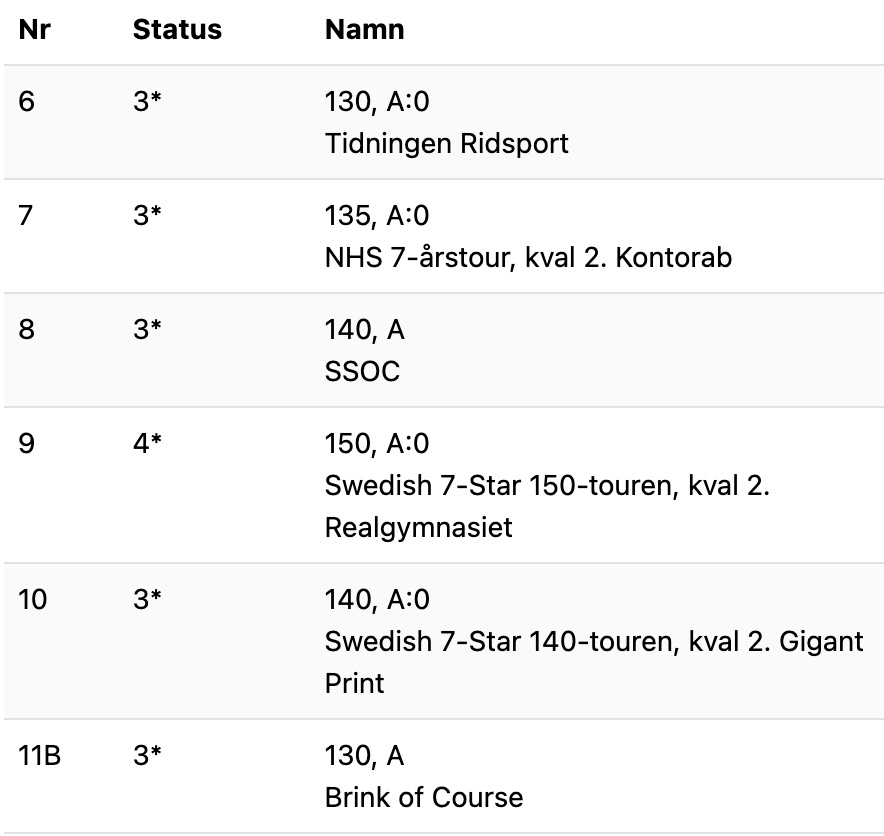 | Nr | Status | Namn |
|---|---|---|
| 6 | 3* | 130, A:0 Tidningen Ridsport |
| 7 | 3* | 135, A:0 NHS 7-årstour, kval 2. Kontorab |
| 8 | 3* | 140, A SSOC |
| 9 | 4* | 150, A:0 Swedish 7-Star 150-touren, kval 2. Realgymnasiet |
| 10 | 3* | 140, A:0 Swedish 7-Star 140-touren, kval 2. Gigant Print |
| 11B | 3* | 130, A Brink of Course |